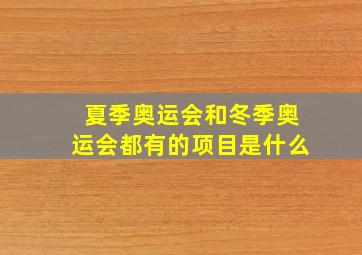 夏季奥运会和冬季奥运会都有的项目是什么